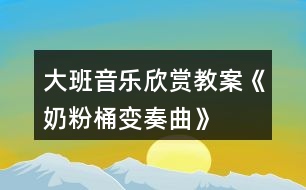 大班音乐欣赏教案《奶粉桶变奏曲》